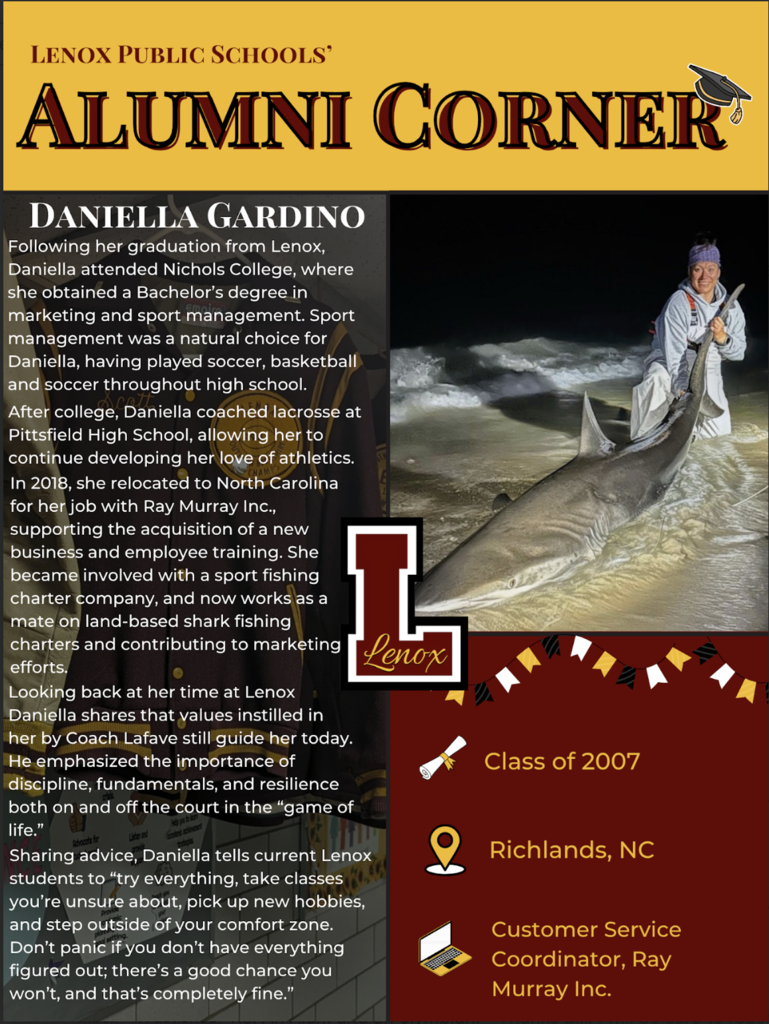 LENOX PUBLIC SCHOOLS'

ALUMNI CORNER

DANIELLA GARDINO

Following her graduation from Lenox, Daniella attended Nichols College, where she obtained a Bachelor's degree in marketing and sport management. Sport management was a natural choice for Daniella, having played soccer, basketball and soccer throughout high school.

After college, Daniella coached lacrosse at Pittsfield High School, allowing her to continue developing her love of athletics. In 2018, she relocated to North Carolina for her job with Ray Murray Inc., supporting the acquisition of a new business and employee training. She became involved with a sport fishing charter company, and now works as a mate on land-based shark fishing charters and contributing to marketing efforts.

Looking back at her time at Lenox Daniella shares that values instilled in her by Coach Lafave still guide her today. He emphasized the importance of discipline, fundamentals, and resilience both on and off the court in the "game of life."

Sharing advice, Daniella tells current Lenox students to "try everything, take classes you're unsure about, pick up new hobbies, and step outside of your comfort zone. Don't panic if you don't have everything figured out; there's a good chance you won't, and that's completely fine."

L
Lenox

Class of 2007

Richlands, NC

Customer Service Coordinator, Ray Murray Inc.